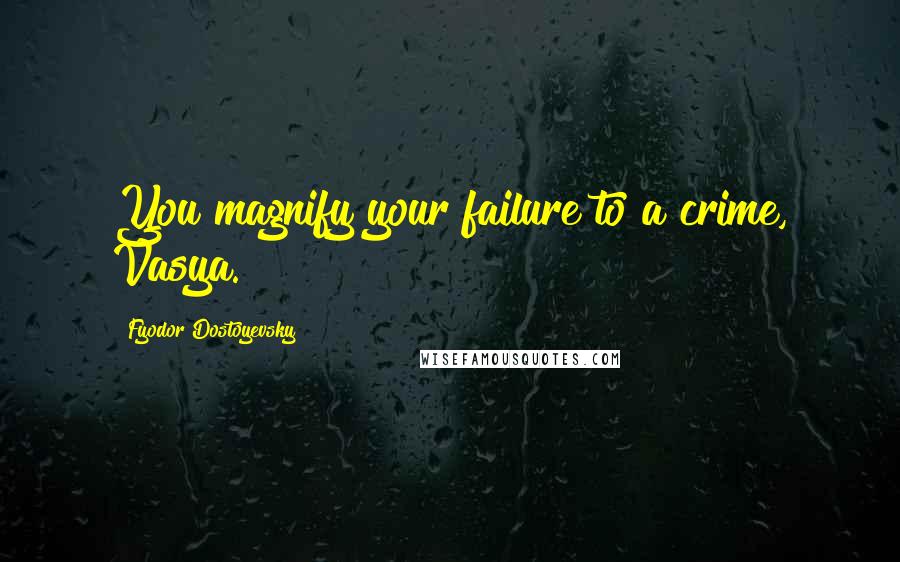 You magnify your failure to a crime, Vasya.

Fyodor Dostoyevsky

WISEFAMOUSQUOTES.COM